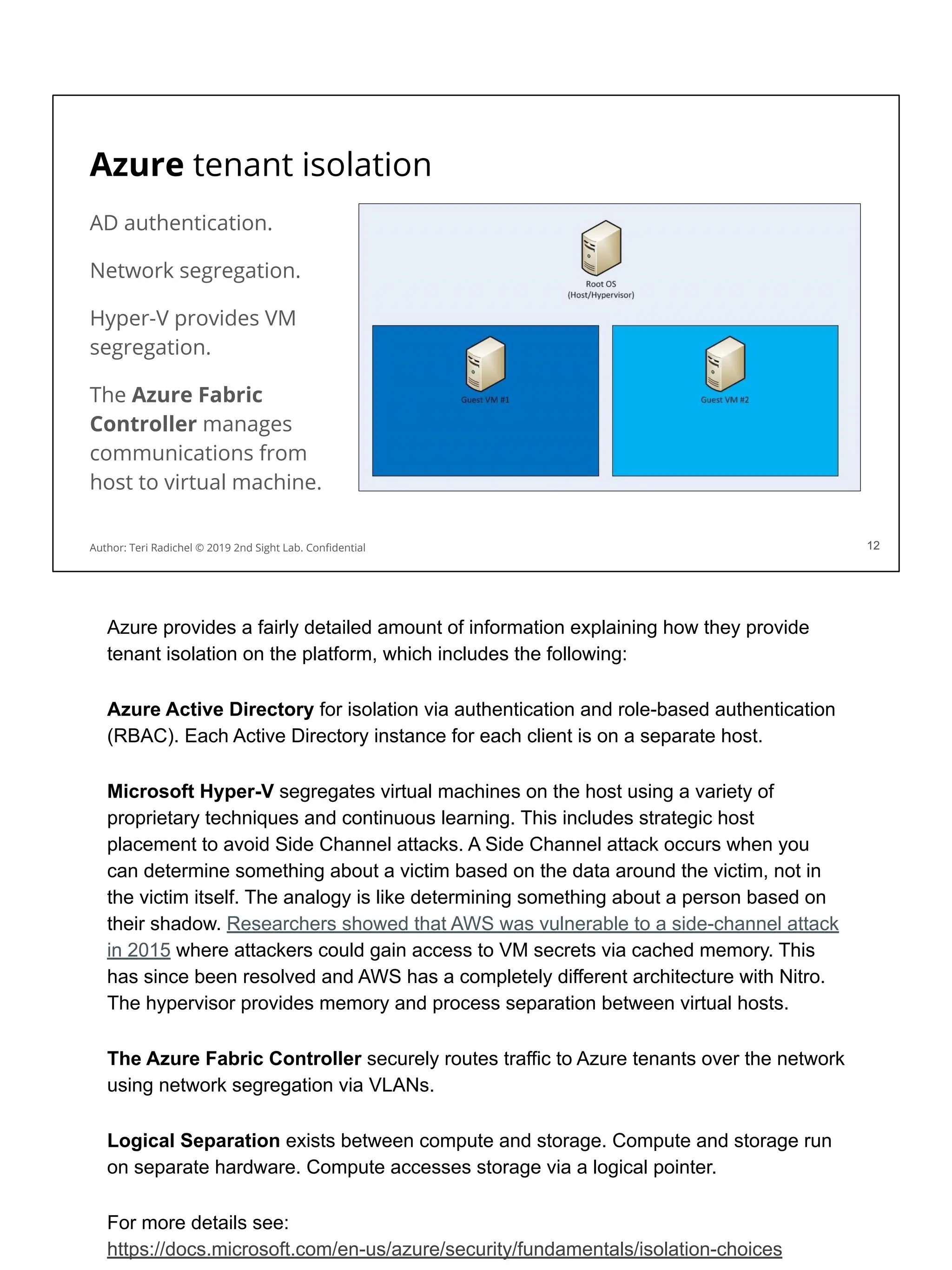 Azure tenant isolation

AD authentication.

Network segregation.

Hyper-V provides VM segregation.

The Azure Fabric Controller manages communications from host to virtual machine.

Root OS
(Host/Hypervisor)

Guest VM #1

Guest VM #2

Author: Teri Radichel © 2019 2nd Sight Lab. Confidential

12

Azure provides a fairly detailed amount of information explaining how they provide tenant isolation on the platform, which includes the following:

Azure Active Directory for isolation via authentication and role-based authentication (RBAC). Each Active Directory instance for each client is on a separate host.

Microsoft Hyper-V segregates virtual machines on the host using a variety of proprietary techniques and continuous learning. This includes strategic host placement to avoid Side Channel attacks. A Side Channel attack occurs when you can determine something about a victim based on the data around the victim, not in the victim itself. The analogy is like determining something about a person based on their shadow. Researchers showed that AWS was vulnerable to a side-channel attack in 2015 where attackers could gain access to VM secrets via cached memory. This has since been resolved and AWS has a completely different architecture with Nitro. The hypervisor provides memory and process separation between virtual hosts.

The Azure Fabric Controller securely routes traffic to Azure tenants over the network using network segregation via VLANs.

Logical Separation exists between compute and storage. Compute and storage run on separate hardware. Compute accesses storage via a logical pointer.

For more details see:
https://docs.microsoft.com/en-us/azure/security/fundamentals/isolation-choices